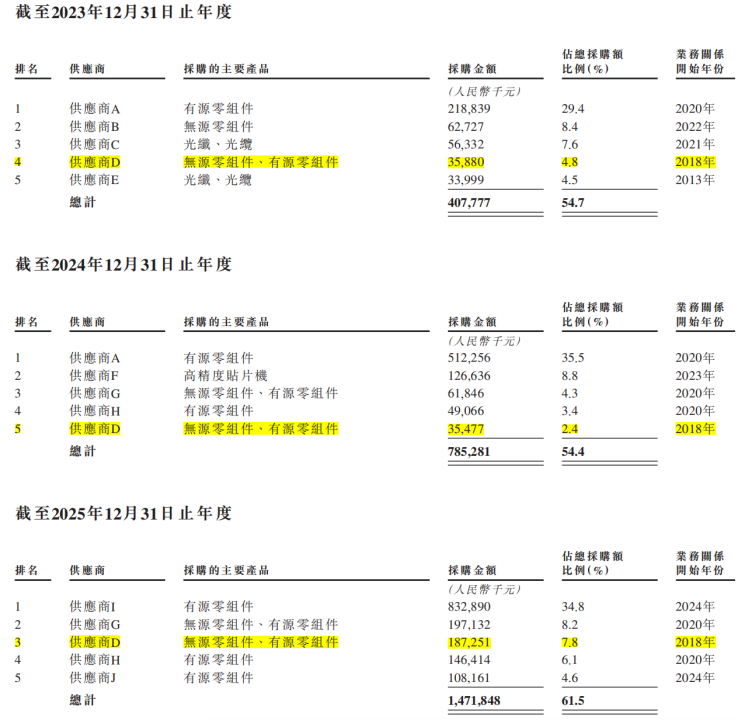 截至2023年12月31日止年度

| 排名 | 供應商 | 採購的主要產品 | 採購金額 | 佔總採購額比例(%) | 業務關係開始年份 |
|---|---|---|---|---|---|
| | | | (人民幣千元) | | |
| 1 | 供應商A | 有源零組件 | 218,839 | 29.4 | 2020年 |
| 2 | 供應商B | 無源零組件 | 62,727 | 8.4 | 2022年 |
| 3 | 供應商C | 光纖、光纜 | 56,332 | 7.6 | 2021年 |
| 4 | 供應商D | 無源零組件、有源零組件 | 35,880 | 4.8 | 2018年 |
| 5 | 供應商E | 光纖、光纜 | 33,999 | 4.5 | 2013年 |
| | 總計 | | 407,777 | 54.7 | |

截至2024年12月31日止年度

| 排名 | 供應商 | 採購的主要產品 | 採購金額 | 佔總採購額比例(%) | 業務關係開始年份 |
|---|---|---|---|---|---|
| | | | (人民幣千元) | | |
| 1 | 供應商A | 有源零組件 | 512,256 | 35.5 | 2020年 |
| 2 | 供應商F | 高精度貼片機 | 126,636 | 8.8 | 2023年 |
| 3 | 供應商G | 無源零組件、有源零組件 | 61,846 | 4.3 | 2020年 |
| 4 | 供應商H | 有源零組件 | 49,066 | 3.4 | 2020年 |
| 5 | 供應商D | 無源零組件、有源零組件 | 35,477 | 2.4 | 2018年 |
| | 總計 | | 785,281 | 54.4 | |

截至2025年12月31日止年度

| 排名 | 供應商 | 採購的主要產品 | 採購金額 | 佔總採購額比例(%) | 業務關係開始年份 |
|---|---|---|---|---|---|
| | | | (人民幣千元) | | |
| 1 | 供應商I | 有源零組件 | 832,890 | 34.8 | 2024年 |
| 2 | 供應商G | 無源零組件、有源零組件 | 197,132 | 8.2 | 2020年 |
| 3 | 供應商D | 無源零組件、有源零組件 | 187,251 | 7.8 | 2018年 |
| 4 | 供應商H | 有源零組件 | 146,414 | 6.1 | 2020年 |
| 5 | 供應商J | 有源零組件 | 108,161 | 4.6 | 2024年 |
| | 總計 | | 1,471,848 | 61.5 | |